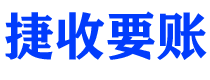 捷收要账